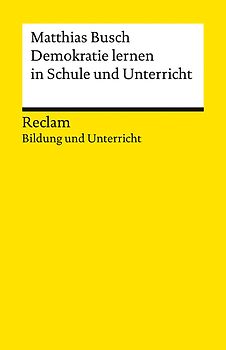 Matthias Busch
Demokratie lernen in Schule und Unterricht

Reclam
Bildung und Unterricht